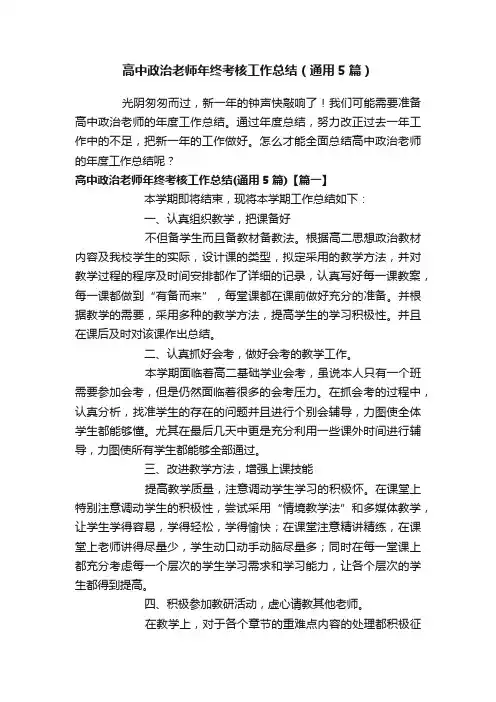 高中政治老师年终考核工作总结（通用5篇）

光阴匆匆而过，新一年的钟声快敲响了！我们可能需要准备高中政治老师的年度工作总结。通过年度总结，努力改正过去一年工作中的不足，把新一年的工作做好。怎么才能全面总结高中政治老师的年度工作总结呢？

高中政治老师年终考核工作总结(通用5篇)【篇一】

本学期即将结束，现将本学期工作总结如下：

一、认真组织教学，把课备好

不但备学生而且备教材备教法。根据高二思想政治教材内容及我校学生的实际，设计课的类型，拟定采用的教学方法，并对教学过程的程序及时间安排都作了详细的记录，认真写好每一课教案，每一课都做到“有备而来”，每堂课都在课前做好充分的准备。并根据教学的需要，采用多种的教学方法，提高学生的学习积极性。并且在课后及时对该课作出总结。

二、认真抓好会考，做好会考的教学工作。

本学期面临着高二基础学业会考，虽说本人只有一个班需要参加会考，但是仍然面临着很多的会考压力。在抓会考的过程中，认真分析，找准学生的存在的问题并且进行个别会辅导，力图使全体学生都能够懂。尤其在最后几天中更是充分利用一些课外时间进行辅导，力图使所有学生都能够全部通过。

三、改进教学方法，增强上课技能

提高教学质量，注意调动学生学习的积极怀。在课堂上特别注意调动学生的积极性，尝试采用“情境教学法”和多媒体教学，让学生学得容易，学得轻松，学得愉快；在课堂注意精讲精练，在课堂上老师讲得尽量少，学生动口动手动脑尽量多；同时在每一堂课上都充分考虑每一个层次的学生学习需求和学习能力，让各个层次的学生都得到提高。

四、积极参加教研活动，虚心请教其他老师。

在教学上，对于各个章节的重难点内容的处理都积极征